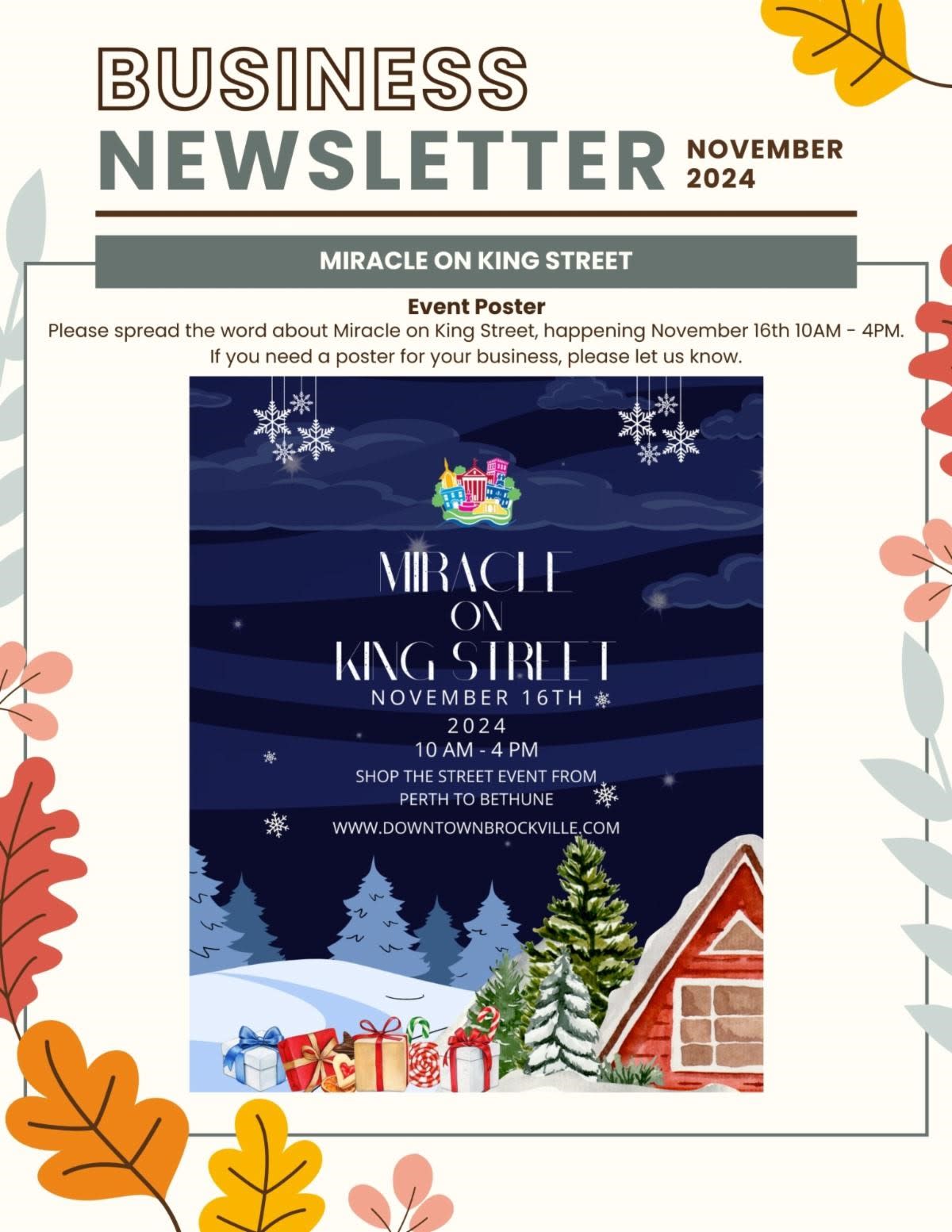 BUSINESS NEWSLETTER

NOVEMBER 2024

MIRACLE ON KING STREET

Event Poster

Please spread the word about Miracle on King Street, happening November 16th 10AM - 4PM. If you need a poster for your business, please let us know.

MIRACLE
ON
KING STREET
NOVEMBER 16TH
2024
10 AM - 4 PM
SHOP THE STREET EVENT FROM
PERTH TO BETHUNE
WWW.DOWNTOWNBROCKVILLE.COM